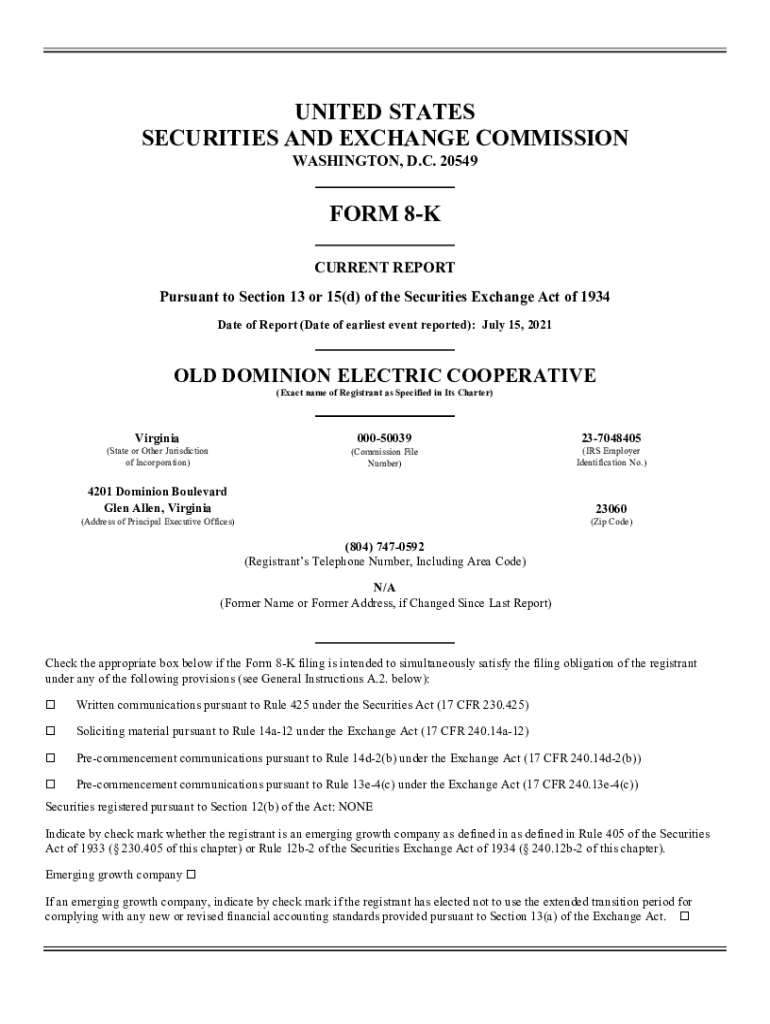 UNITED STATES
SECURITIES AND EXCHANGE COMMISSION
WASHINGTON, D.C. 20549

FORM 8-K

CURRENT REPORT

Pursuant to Section 13 or 15(d) of the Securities Exchange Act of 1934

Date of Report (Date of earliest event reported): July 15, 2021

OLD DOMINION ELECTRIC COOPERATIVE
(Exact name of Registrant as Specified in Its Charter)

Virginia
(State or Other Jurisdiction of Incorporation)

000-50039
(Commission File Number)

23-7048405
(IRS Employer Identification No.)

4201 Dominion Boulevard
Glen Allen, Virginia
(Address of Principal Executive Offices)

23060
(Zip Code)

(804) 747-0592
(Registrant's Telephone Number, Including Area Code)

N/A
(Former Name or Former Address, if Changed Since Last Report)

Check the appropriate box below if the Form 8-K filing is intended to simultaneously satisfy the filing obligation of the registrant under any of the following provisions (see General Instructions A.2. below):

☐ Written communications pursuant to Rule 425 under the Securities Act (17 CFR 230.425)

☐ Soliciting material pursuant to Rule 14a-12 under the Exchange Act (17 CFR 240.14a-12)

☐ Pre-commencement communications pursuant to Rule 14d-2(b) under the Exchange Act (17 CFR 240.14d-2(b))

☐ Pre-commencement communications pursuant to Rule 13e-4(c) under the Exchange Act (17 CFR 240.13e-4(c))

Securities registered pursuant to Section 12(b) of the Act: NONE

Indicate by check mark whether the registrant is an emerging growth company as defined in as defined in Rule 405 of the Securities Act of 1933 (§ 230.405 of this chapter) or Rule 12b-2 of the Securities Exchange Act of 1934 (§ 240.12b-2 of this chapter).

Emerging growth company ☐

If an emerging growth company, indicate by check mark if the registrant has elected not to use the extended transition period for complying with any new or revised financial accounting standards provided pursuant to Section 13(a) of the Exchange Act. ☐